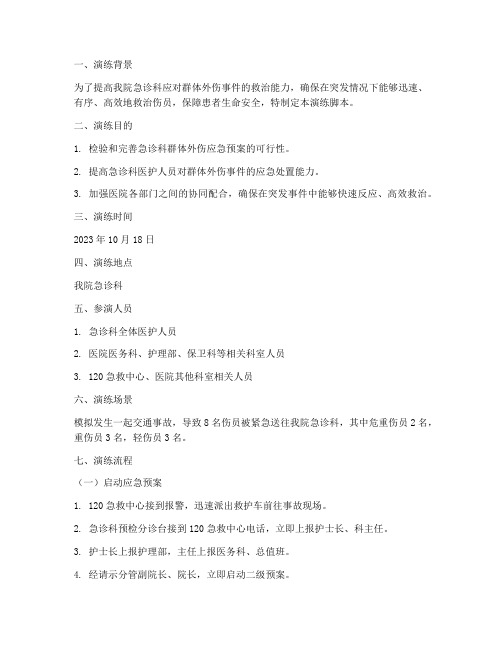 一、演练背景

为了提高我院急诊科应对群体外伤事件的救治能力，确保在突发情况下能够迅速、有序、高效地救治伤员，保障患者生命安全，特制定本演练脚本。

二、演练目的

1. 检验和完善急诊科群体外伤应急预案的可行性。

2. 提高急诊科医护人员对群体外伤事件的应急处置能力。

3. 加强医院各部门之间的协同配合，确保在突发事件中能够快速反应、高效救治。

三、演练时间

2023 年 10 月 18 日

四、演练地点

我院急诊科

五、参演人员

1. 急诊科全体医护人员

2. 医院医务科、护理部、保卫科等相关科室人员

3. 120 急救中心、医院其他科室相关人员

六、演练场景

模拟发生一起交通事故，导致 8 名伤员被紧急送往我院急诊科，其中危重伤员 2 名，重伤员 3 名，轻伤员 3 名。

七、演练流程

（一）启动应急预案

1. 120 急救中心接到报警，迅速派出救护车前往事故现场。

2. 急诊科预检分诊台接到 120 急救中心电话，立即上报护士长、科主任。

3. 护士长上报护理部，主任上报医务科、总值班。

4. 经请示分管副院长、院长，立即启动二级预案。